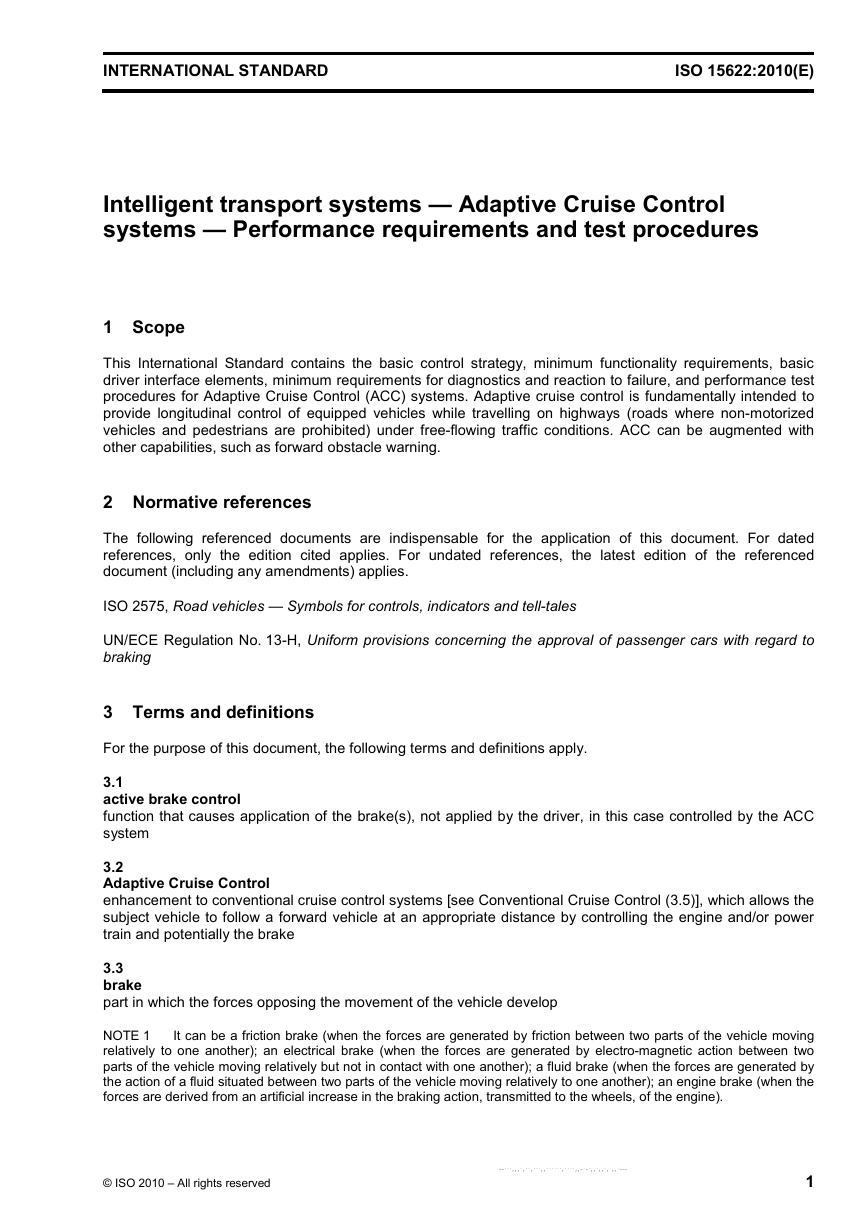 INTERNATIONAL STANDARD ISO 15622:2010(E)

Intelligent transport systems — Adaptive Cruise Control systems — Performance requirements and test procedures

1 Scope

This International Standard contains the basic control strategy, minimum functionality requirements, basic driver interface elements, minimum requirements for diagnostics and reaction to failure, and performance test procedures for Adaptive Cruise Control (ACC) systems. Adaptive cruise control is fundamentally intended to provide longitudinal control of equipped vehicles while travelling on highways (roads where non-motorized vehicles and pedestrians are prohibited) under free-flowing traffic conditions. ACC can be augmented with other capabilities, such as forward obstacle warning.

2 Normative references

The following referenced documents are indispensable for the application of this document. For dated references, only the edition cited applies. For undated references, the latest edition of the referenced document (including any amendments) applies.

ISO 2575, Road vehicles — Symbols for controls, indicators and tell-tales

UN/ECE Regulation No. 13-H, Uniform provisions concerning the approval of passenger cars with regard to braking

3 Terms and definitions

For the purpose of this document, the following terms and definitions apply.

3.1
active brake control
function that causes application of the brake(s), not applied by the driver, in this case controlled by the ACC system

3.2
Adaptive Cruise Control
enhancement to conventional cruise control systems [see Conventional Cruise Control (3.5)], which allows the subject vehicle to follow a forward vehicle at an appropriate distance by controlling the engine and/or power train and potentially the brake

3.3
brake
part in which the forces opposing the movement of the vehicle develop

NOTE 1 It can be a friction brake (when the forces are generated by friction between two parts of the vehicle moving relatively to one another); an electrical brake (when the forces are generated by electro-magnetic action between two parts of the vehicle moving relatively but not in contact with one another); a fluid brake (when the forces are generated by the action of a fluid situated between two parts of the vehicle moving relatively to one another); an engine brake (when the forces are derived from an artificial increase in the braking action, transmitted to the wheels, of the engine).

© ISO 2010 – All rights reserved 1